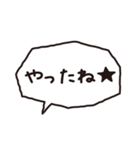 やったね★